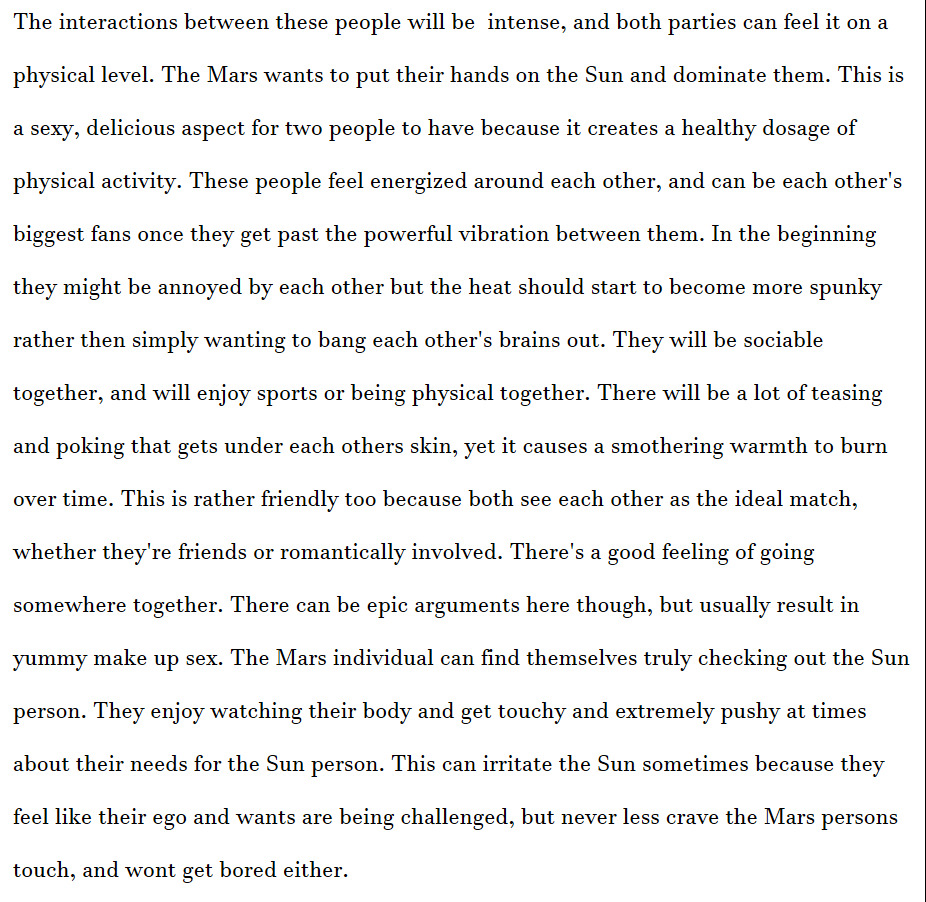 The interactions between these people will be intense, and both parties can feel it on a physical level. The Mars wants to put their hands on the Sun and dominate them. This is a sexy, delicious aspect for two people to have because it creates a healthy dosage of physical activity. These people feel energized around each other, and can be each other's biggest fans once they get past the powerful vibration between them. In the beginning they might be annoyed by each other but the heat should start to become more spunky rather then simply wanting to bang each other's brains out. They will be sociable together, and will enjoy sports or being physical together. There will be a lot of teasing and poking that gets under each others skin, yet it causes a smothering warmth to burn over time. This is rather friendly too because both see each other as the ideal match, whether they're friends or romantically involved. There's a good feeling of going somewhere together. There can be epic arguments here though, but usually result in yummy make up sex. The Mars individual can find themselves truly checking out the Sun person. They enjoy watching their body and get touchy and extremely pushy at times about their needs for the Sun person. This can irritate the Sun sometimes because they feel like their ego and wants are being challenged, but never less crave the Mars persons touch, and wont get bored either.